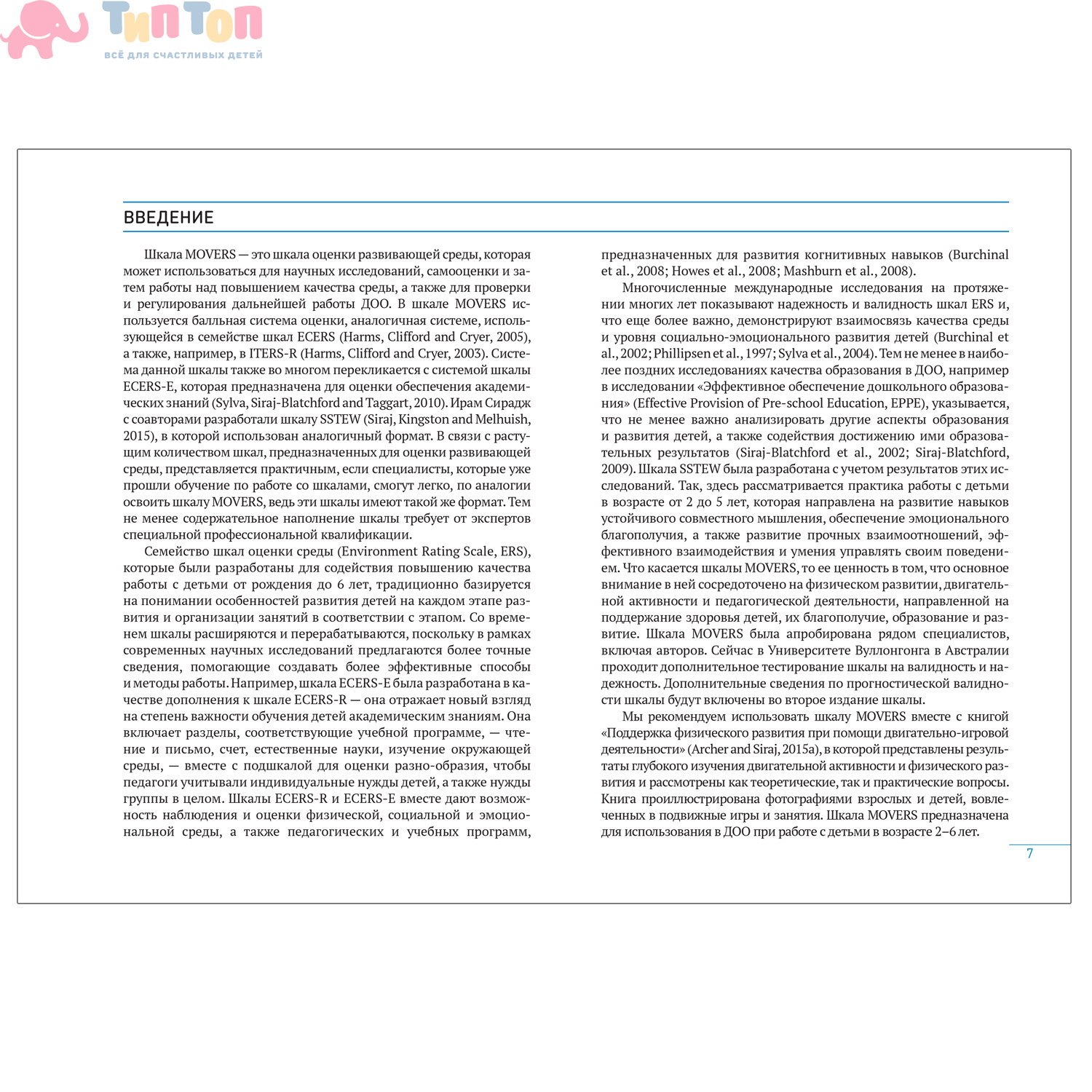 ТипТоп
ВСЁ ДЛЯ СЧАСТЛИВЫХ ДЕТЕЙ

ВВЕДЕНИЕ

Шкала MOVERS — это шкала оценки развивающей среды, которая может использоваться для научных исследований, самооценки и затем работы над повышением качества среды, а также для проверки и регулирования дальнейшей работы ДОО. В шкале MOVERS используется балльная система оценки, аналогичная системе, использующейся в семействе шкал ECERS (Harms, Clifford and Cryer, 2005), а также, например, в ITERS-R (Harms, Clifford and Cryer, 2003). Система данной шкалы также во многом перекликается с системой шкалы ECERS-E, которая предназначена для оценки обеспечения академических знаний (Sylva, Siraj-Blatchford and Taggart, 2010). Ирам Сирадж с соавторами разработали шкалу SSTEW (Siraj, Kingston and Melhuish, 2015), в которой использован аналогичный формат. В связи с растущим количеством шкал, предназначенных для оценки развивающей среды, представляется практичным, если специалисты, которые уже прошли обучение по работе со шкалами, смогут легко, по аналогии освоить шкалу MOVERS, ведь эти шкалы имеют такой же формат. Тем не менее содержательное наполнение шкалы требует от экспертов специальной профессиональной квалификации.

Семейство шкал оценки среды (Environment Rating Scale, ERS), которые были разработаны для содействия повышению качества работы с детьми от рождения до 6 лет, традиционно базируется на понимании особенностей развития детей на каждом этапе развития и организации занятий в соответствии с этапом. Со временем шкалы расширяются и перерабатываются, поскольку в рамках современных научных исследований предлагаются более точные сведения, помогающие создавать более эффективные способы и методы работы. Например, шкала ECERS-E была разработана в качестве дополнения к шкале ECERS-R — она отражает новый взгляд на степень важности обучения детей академическим знаниям. Она включает разделы, соответствующие учебной программе, — чтение и письмо, счет, естественные науки, изучение окружающей среды, — вместе с подшкалой для оценки разно-образия, чтобы педагоги учитывали индивидуальные нужды детей, а также нужды группы в целом. Шкалы ECERS-R и ECERS-E вместе дают возможность наблюдения и оценки физической, социальной и эмоциональной среды, а также педагогических и учебных программ, предназначенных для развития когнитивных навыков (Burchinal et al., 2008; Howes et al., 2008; Mashburn et al., 2008).

Многочисленные международные исследования на протяжении многих лет показывают надежность и валидность шкал ERS и, что еще более важно, демонстрируют взаимосвязь качества среды и уровня социально-эмоционального развития детей (Burchinal et al., 2002; Phillipsen et al., 1997; Sylva et al., 2004). Тем не менее в наиболее поздних исследованиях качества образования в ДОО, например в исследовании «Эффективное обеспечение дошкольного образования» (Effective Provision of Pre-school Education, EPPE), указывается, что не менее важно анализировать другие аспекты образования и развития детей, а также содействия достижению ими образовательных результатов (Siraj-Blatchford et al., 2002; Siraj-Blatchford, 2009). Шкала SSTEW была разработана с учетом результатов этих исследований. Так, здесь рассматривается практика работы с детьми в возрасте от 2 до 5 лет, которая направлена на развитие навыков устойчивого совместного мышления, обеспечение эмоционального благополучия, а также развитие прочных взаимоотношений, эффективного взаимодействия и умения управлять своим поведением. Что касается шкалы MOVERS, то ее ценность в том, что основное внимание в ней сосредоточено на физическом развитии, двигательной активности и педагогической деятельности, направленной на поддержание здоровья детей, их благополучие, образование и развитие. Шкала MOVERS была апробирована рядом специалистов, включая авторов. Сейчас в Университете Вуллонгонга в Австралии проходит дополнительное тестирование шкалы на валидность и надежность. Дополнительные сведения по прогностической валидности шкалы будут включены во второе издание шкалы.

Мы рекомендуем использовать шкалу MOVERS вместе с книгой «Поддержка физического развития при помощи двигательно-игровой деятельности» (Archer and Siraj, 2015a), в которой представлены результаты глубокого изучения двигательной активности и физического развития и рассмотрены как теоретические, так и практические вопросы. Книга проиллюстрирована фотографиями взрослых и детей, вовлеченных в подвижные игры и занятия. Шкала MOVERS предназначена для использования в ДОО при работе с детьми в возрасте 2–6 лет.

7